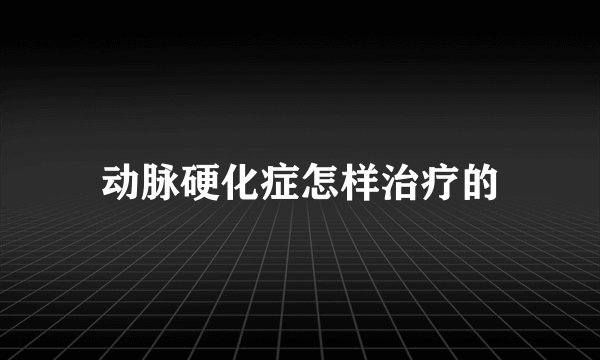 动脉硬化症怎样治疗的